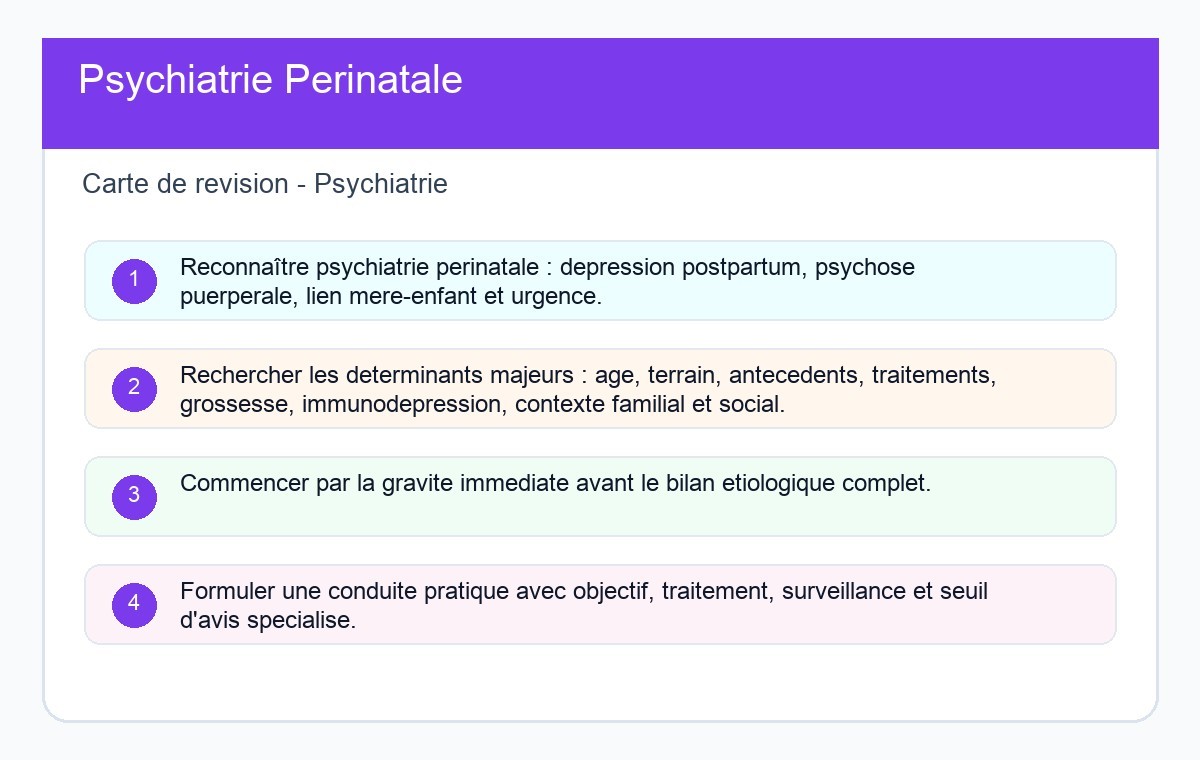 Psychiatrie Perinatale

Carte de revision - Psychiatrie

1 Reconnaître psychiatrie perinatale : depression postpartum, psychose puerperale, lien mere-enfant et urgence.

2 Rechercher les determinants majeurs : age, terrain, antecedents, traitements, grossesse, immunodepression, contexte familial et social.

3 Commencer par la gravite immediate avant le bilan etiologique complet.

4 Formuler une conduite pratique avec objectif, traitement, surveillance et seuil d'avis specialise.